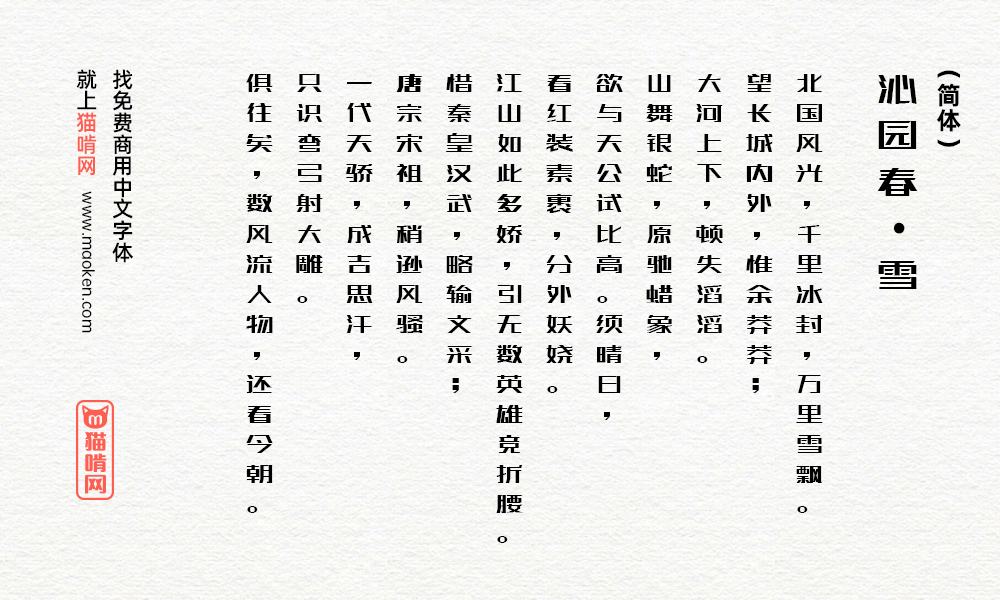 （简体）

沁园春·雪

北国风光，千里冰封，万里雪飘。

望长城内外，惟余莽莽；

大河上下，顿失滔滔。

山舞银蛇，原驰蜡象，

欲与天公试比高。须晴日，

看红装素裹，分外妖娆。

江山如此多娇，引无数英雄竞折腰。

惜秦皇汉武，略输文采；

唐宗宋祖，稍逊风骚。

一代天骄，成吉思汗，

只识弯弓射大雕。

俱往矣，数风流人物，还看今朝。

找免费商用中文字体

就上猫啃网

www.maoken.com

猫啃网